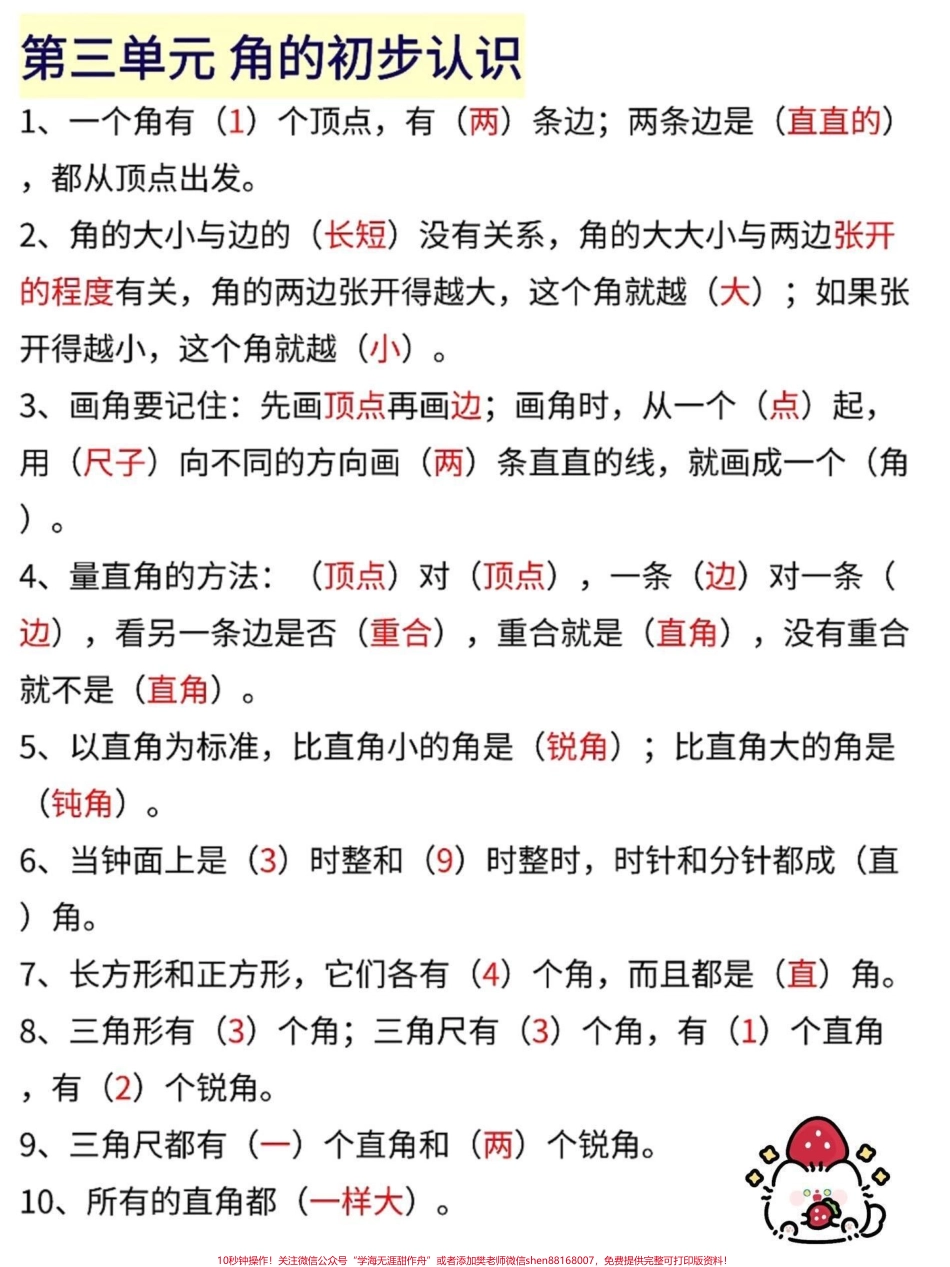 第三单元 角的初步认识

1、一个角有（1）个顶点，有（两）条边；两条边是（直直的），都从顶点出发。

2、角的大小与边的（长短）没有关系，角的大大小与两边张开的程度有关，角的两边张开得越大，这个角就越（大）；如果张开得越小，这个角就越（小）。

3、画角要记住：先画顶点再画边；画角时，从一个（点）起，用（尺子）向不同的方向画（两）条直直的线，就画成一个（角）。

4、量直角的方法：（顶点）对（顶点），一条（边）对一条（边），看另一条边是否（重合），重合就是（直角），没有重合就不是（直角）。

5、以直角为标准，比直角小的角是（锐角）；比直角大的角是（钝角）。

6、当钟面上是（3）时整和（9）时整时，时针和分针都成（直）角。

7、长方形和正方形，它们各有（4）个角，而且都是（直）角。

8、三角形有（3）个角；三角尺有（3）个角，有（1）个直角，有（2）个锐角。

9、三角尺都有（一）个直角和（两）个锐角。

10、所有的直角都（一样大）。

10秒钟操作！关注微信公众号“学海无涯甜作舟”或者添加樊老师微信shen88168007，免费提供完整可打印版资料！